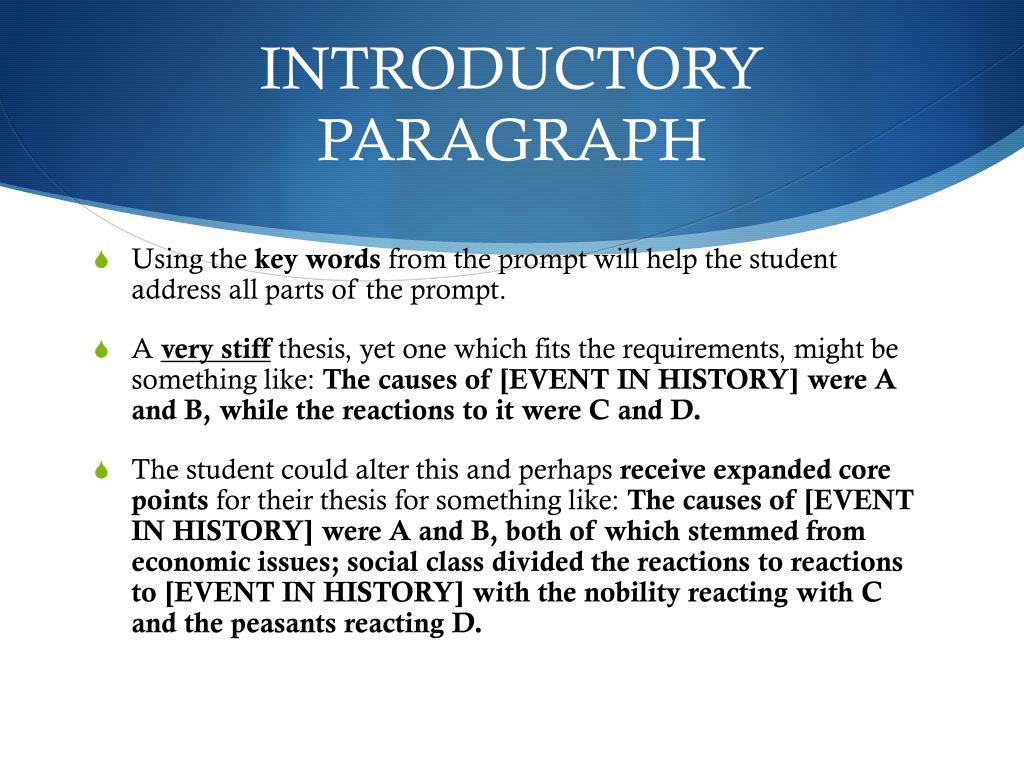 INTRODUCTORY PARAGRAPH

Using the key words from the prompt will help the student address all parts of the prompt.

A very stiff thesis, yet one which fits the requirements, might be something like: The causes of [EVENT IN HISTORY] were A and B, while the reactions to it were C and D.

The student could alter this and perhaps receive expanded core points for their thesis for something like: The causes of [EVENT IN HISTORY] were A and B, both of which stemmed from economic issues; social class divided the reactions to reactions to [EVENT IN HISTORY] with the nobility reacting with C and the peasants reacting D.